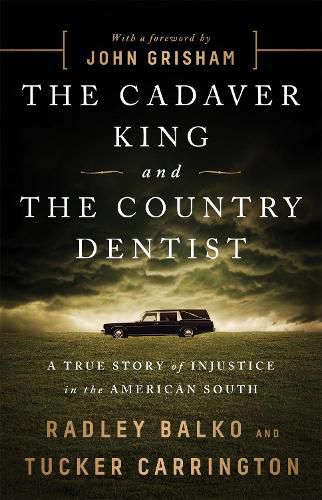 With a foreword by
JOHN GRISHAM

THE CADAVER KING and THE COUNTRY DENTIST

A TRUE STORY of INJUSTICE in the AMERICAN SOUTH

RADLEY BALKO AND TUCKER CARRINGTON